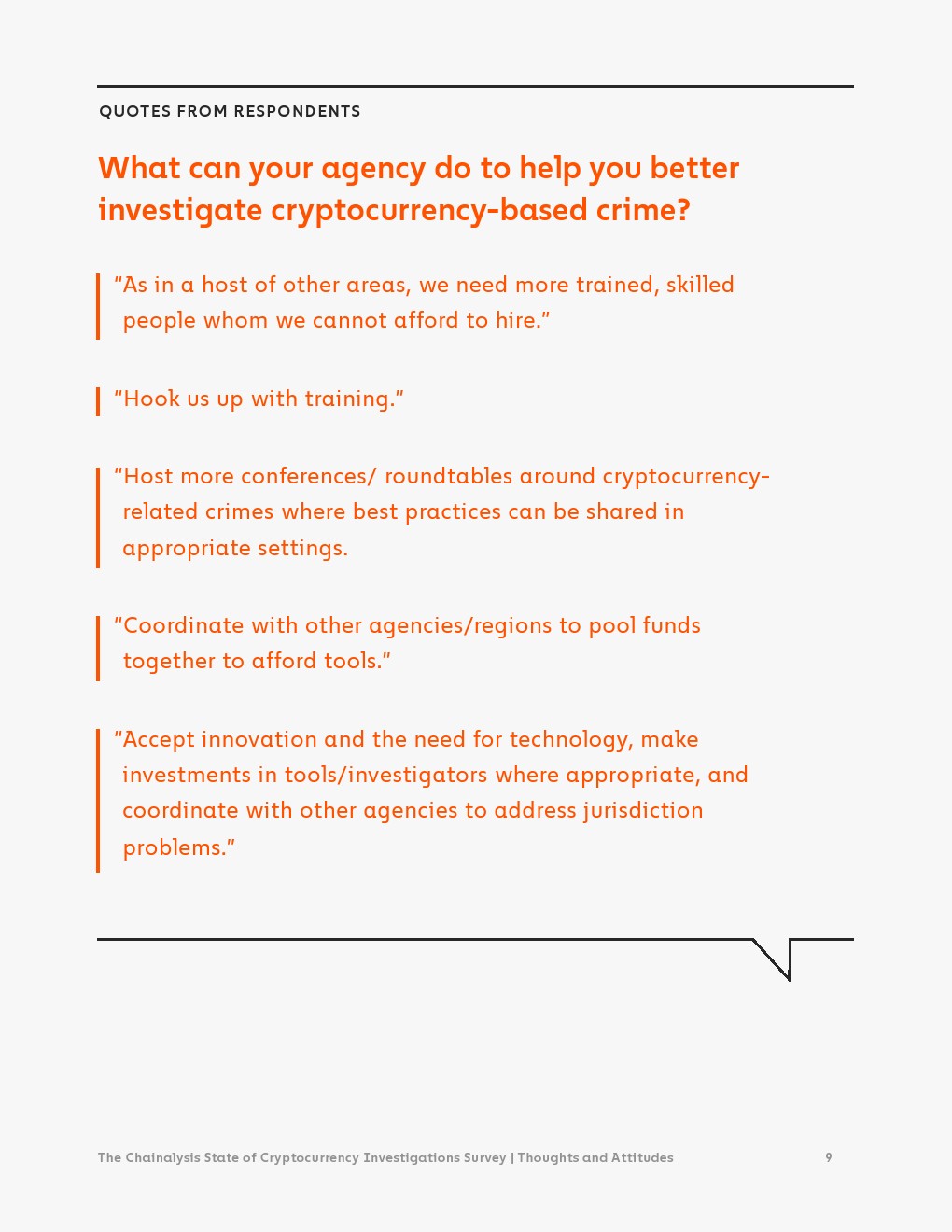 QUOTES FROM RESPONDENTS

What can your agency do to help you better investigate cryptocurrency-based crime?

"As in a host of other areas, we need more trained, skilled people whom we cannot afford to hire."

"Hook us up with training."

"Host more conferences/ roundtables around cryptocurrency-related crimes where best practices can be shared in appropriate settings.

"Coordinate with other agencies/regions to pool funds together to afford tools."

"Accept innovation and the need for technology, make investments in tools/investigators where appropriate, and coordinate with other agencies to address jurisdiction problems."

The Chainalysis State of Cryptocurrency Investigations Survey | Thoughts and Attitudes 9